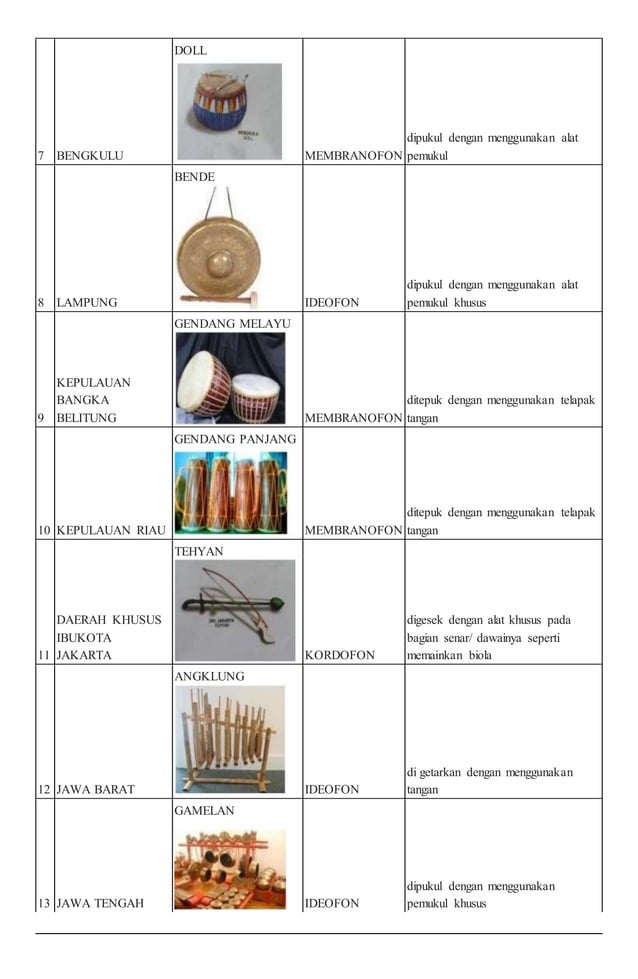 | | | | | |
|---|---|---|---|---|
| 7 | BENGKULU | DOLL | MEMBRANOFON | dipukul dengan menggunakan alat pemukul |
| 8 | LAMPUNG | BENDE | IDEOFON | dipukul dengan menggunakan alat pemukul khusus |
| 9 | KEPULAUAN BANGKA BELITUNG | GENDANG MELAYU | MEMBRANOFON | ditepuk dengan menggunakan telapak tangan |
| 10 | KEPULAUAN RIAU | GENDANG PANJANG | MEMBRANOFON | ditepuk dengan menggunakan telapak tangan |
| 11 | DAERAH KHUSUS IBUKOTA JAKARTA | TEHYAN | KORDOFON | digesek dengan alat khusus pada bagian senar/ dawainya seperti memainkan biola |
| 12 | JAWA BARAT | ANGKLUNG | IDEOFON | di getarkan dengan menggunakan tangan |
| 13 | JAWA TENGAH | GAMELAN | IDEOFON | dipukul dengan menggunakan pemukul khusus |